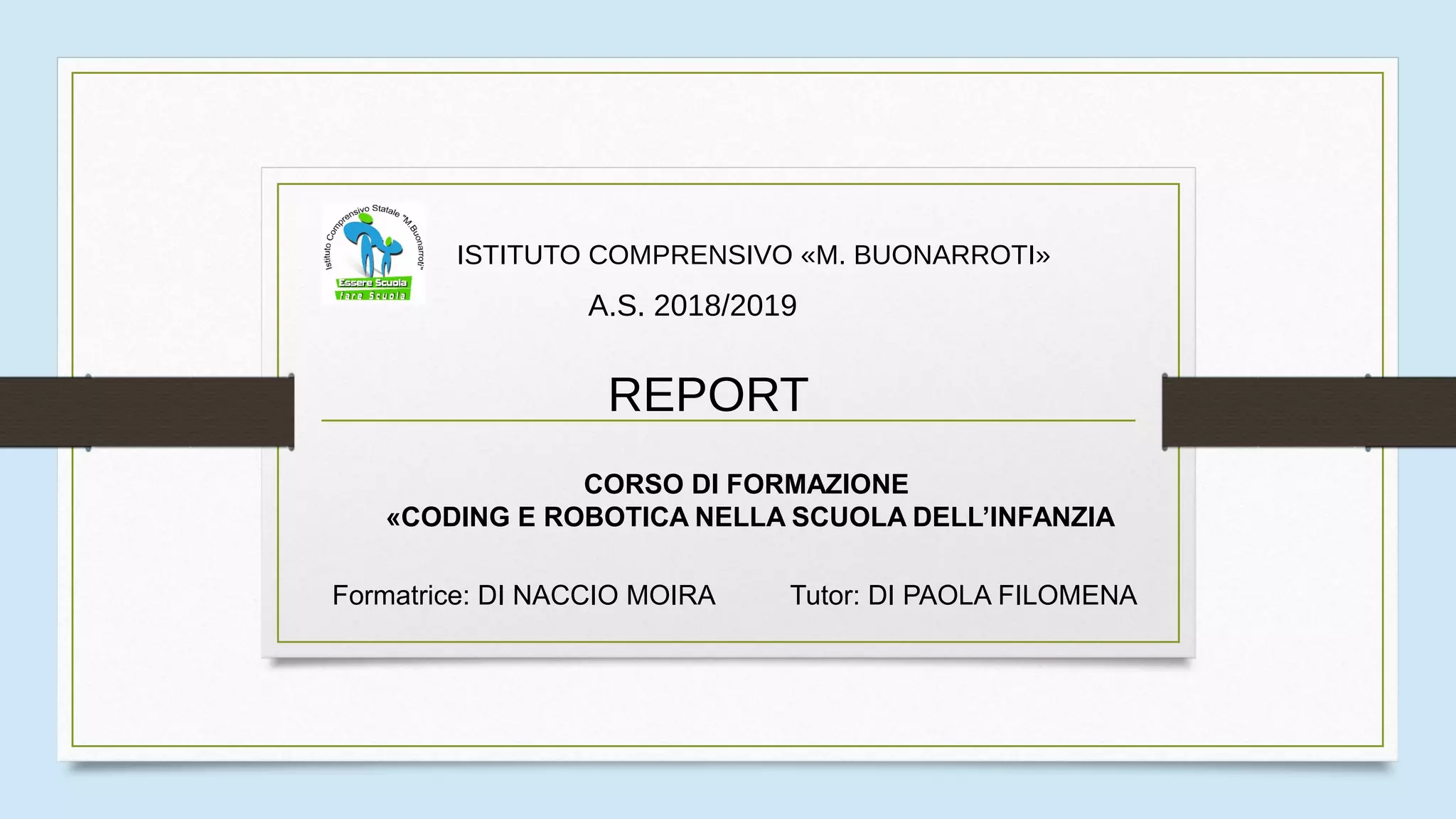 Istituto Comprensivo Statale "M.Buonarroti"
Essere Scuola
fare Scuola

ISTITUTO COMPRENSIVO «M. BUONARROTI»

A.S. 2018/2019

REPORT

CORSO DI FORMAZIONE
«CODING E ROBOTICA NELLA SCUOLA DELL'INFANZIA

Formatrice: DI NACCIO MOIRA

Tutor: DI PAOLA FILOMENA